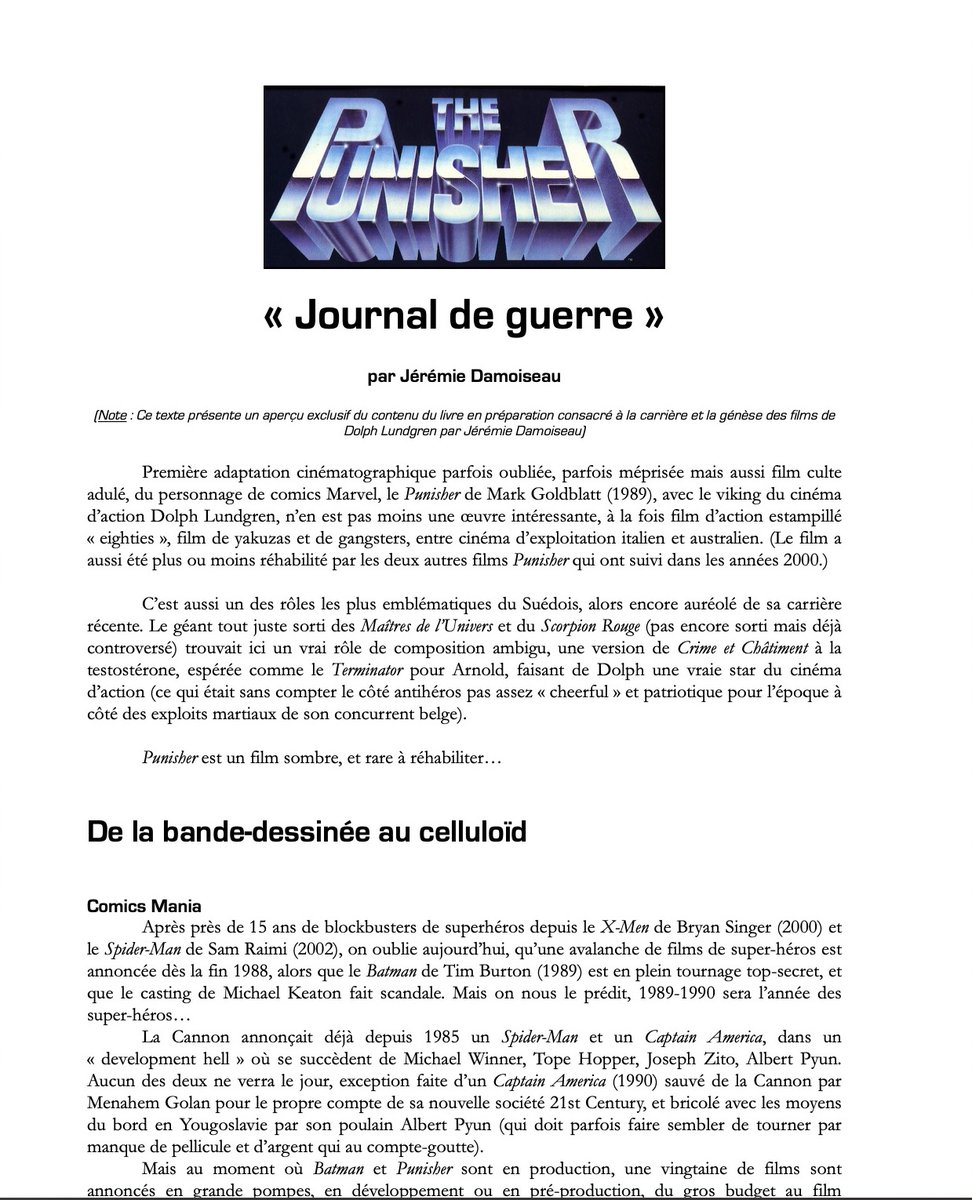 THE PUNISHER

« Journal de guerre »

par Jérémie Damoiseau

(Note : Ce texte présente un aperçu exclusif du contenu du livre en préparation consacré à la carrière et la génèse des films de Dolph Lundgren par Jérémie Damoiseau)

Première adaptation cinématographique parfois oubliée, parfois méprisée mais aussi film culte adulé, du personnage de comics Marvel, le Punisher de Mark Goldblatt (1989), avec le viking du cinéma d'action Dolph Lundgren, n'en est pas moins une œuvre intéressante, à la fois film d'action estampillé « eighties », film de yakuzas et de gangsters, entre cinéma d'exploitation italien et australien. (Le film a aussi été plus ou moins réhabilité par les deux autres films Punisher qui ont suivi dans les années 2000.)

C'est aussi un des rôles les plus emblématiques du Suédois, alors encore auréolé de sa carrière récente. Le géant tout juste sorti des Maîtres de l'Univers et du Scorpion Rouge (pas encore sorti mais déjà controversé) trouvait ici un vrai rôle de composition ambigu, une version de Crime et Châtiment à la testostérone, espérée comme le Terminator pour Arnold, faisant de Dolph une vraie star du cinéma d'action (ce qui était sans compter le côté antihéros pas assez « cheerful » et patriotique pour l'époque à côté des exploits martiaux de son concurrent belge).

Punisher est un film sombre, et rare à réhabiliter…

De la bande-dessinée au celluloïd

Comics Mania
Après près de 15 ans de blockbusters de superhéros depuis le X-Men de Bryan Singer (2000) et le Spider-Man de Sam Raimi (2002), on oublie aujourd'hui, qu'une avalanche de films de super-héros est annoncée dès la fin 1988, alors que le Batman de Tim Burton (1989) est en plein tournage top-secret, et que le casting de Michael Keaton fait scandale. Mais on nous le prédit, 1989-1990 sera l'année des super-héros…

La Cannon annonçait déjà depuis 1985 un Spider-Man et un Captain America, dans un « development hell » où se succèdent de Michael Winner, Tope Hopper, Joseph Zito, Albert Pyun. Aucun des deux ne verra le jour, exception faite d'un Captain America (1990) sauvé de la Cannon par Menahem Golan pour le propre compte de sa nouvelle société 21st Century, et bricolé avec les moyens du bord en Yougoslavie par son poulain Albert Pyun (qui doit parfois faire sembler de tourner par manque de pellicule et d'argent qui au compte-goutte).

Mais au moment où Batman et Punisher sont en production, une vingtaine de films sont annoncés en grande pompes, en développement ou en pré-production, du gros budget au film